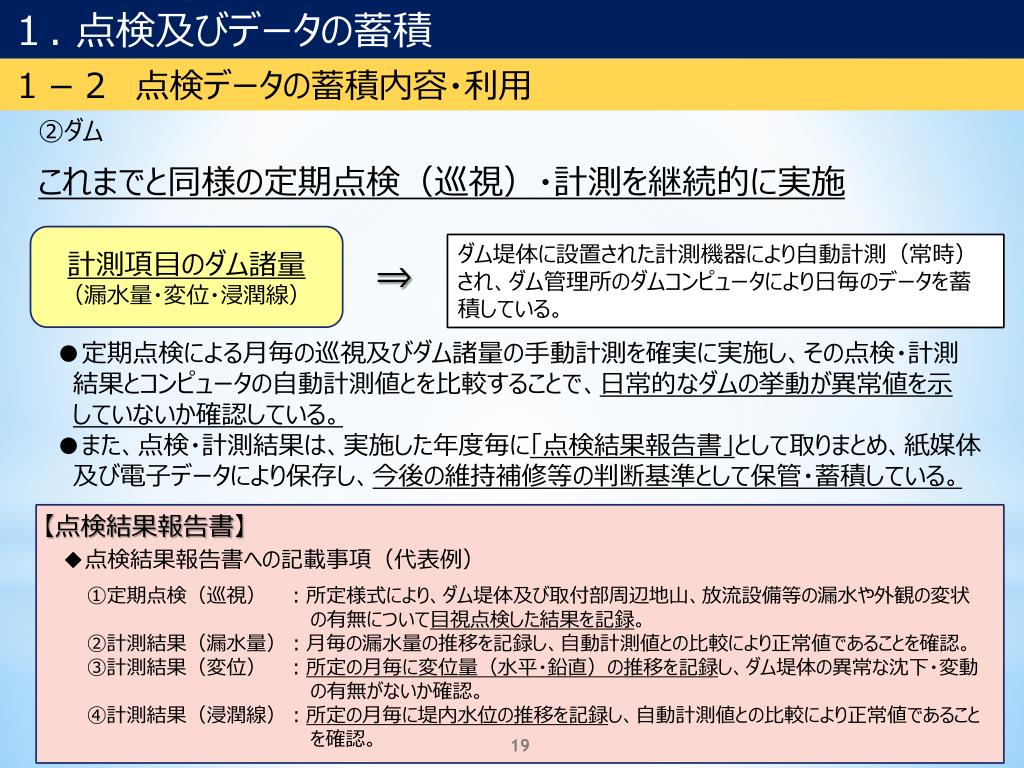 １．点検及びデータの蓄積

１－２　点検データの蓄積内容・利用

②ダム

これまでと同様の定期点検（巡視）・計測を継続的に実施

計測項目のダム諸量
（漏水量・変位・浸潤線）

⇒

ダム堤体に設置された計測機器により自動計測（常時）され、ダム管理所のダムコンピュータにより日毎のデータを蓄積している。

●定期点検による月毎の巡視及びダム諸量の手動計測を確実に実施し、その点検・計測結果とコンピュータの自動計測値とを比較することで、日常的なダムの挙動が異常値を示していないか確認している。
●また、点検・計測結果は、実施した年度毎に「点検結果報告書」として取りまとめ、紙媒体及び電子データにより保存し、今後の維持補修等の判断基準として保管・蓄積している。

【点検結果報告書】
◆点検結果報告書への記載事項（代表例）
①定期点検（巡視）　：所定様式により、ダム堤体及び取付部周辺地山、放流設備等の漏水や外観の変状の有無について目視点検した結果を記録。
②計測結果（漏水量）：月毎の漏水量の推移を記録し、自動計測値との比較により正常値であることを確認。
③計測結果（変位）　：所定の月毎に変位量（水平・鉛直）の推移を記録し、ダム堤体の異常な沈下・変動の有無がないか確認。
④計測結果（浸潤線）：所定の月毎に堤内水位の推移を記録し、自動計測値との比較により正常値であることを確認。

19